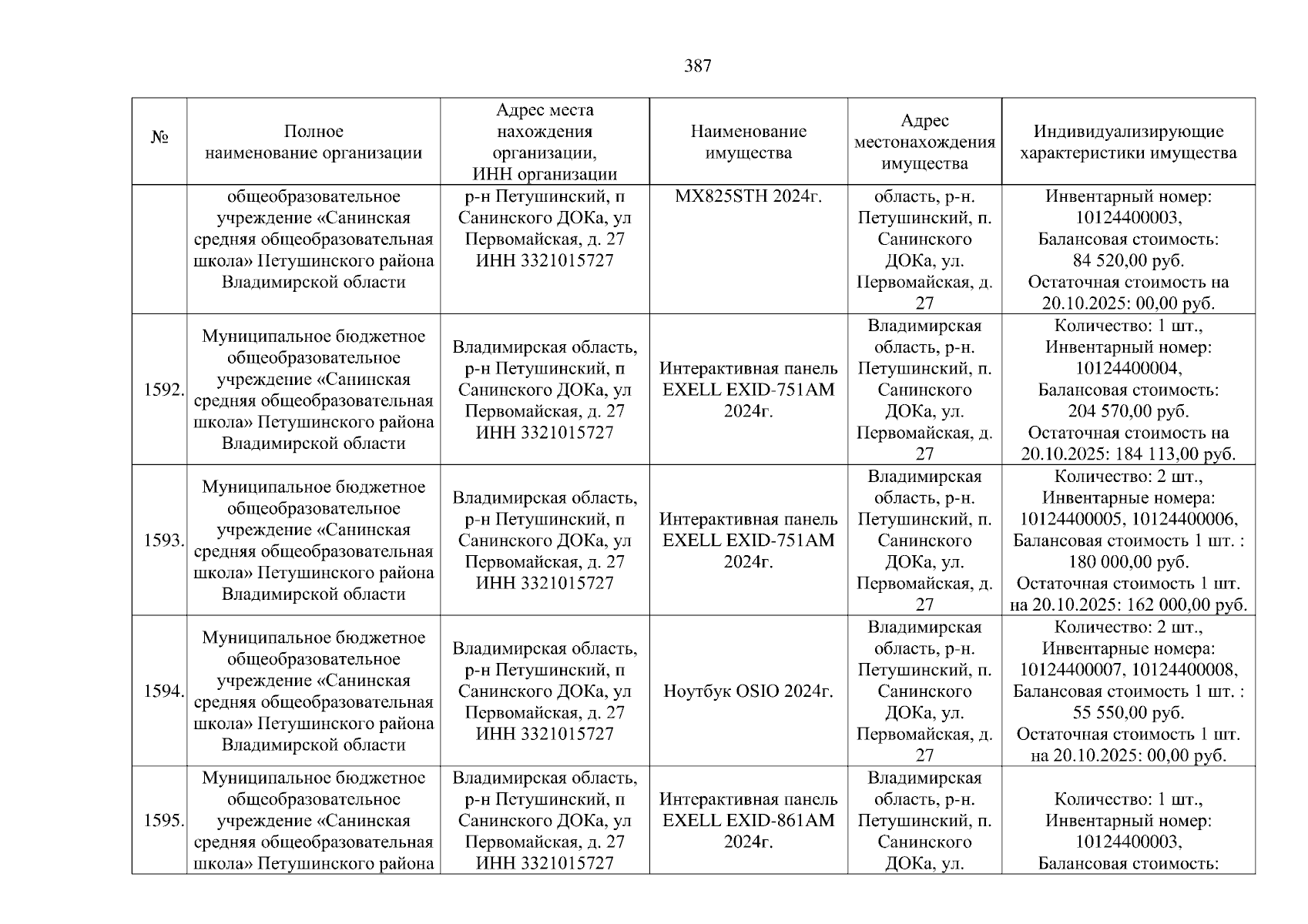 387

| № | Полное наименование организации | Адрес места нахождения организации, ИНН организации | Наименование имущества | Адрес местонахождения имущества | Индивидуализирующие характеристики имущества |
|---|---|---|---|---|---|
| | общеобразовательное учреждение «Санинская средняя общеобразовательная школа» Петушинского района Владимирской области | р-н Петушинский, п Санинского ДОКа, ул Первомайская, д. 27 ИНН 3321015727 | MX825STH 2024г. | область, р-н. Петушинский, п. Санинского ДОКа, ул. Первомайская, д. 27 | Инвентарный номер: 10124400003, Балансовая стоимость: 84 520,00 руб. Остаточная стоимость на 20.10.2025: 00,00 руб. |
| 1592. | Муниципальное бюджетное общеобразовательное учреждение «Санинская средняя общеобразовательная школа» Петушинского района Владимирской области | Владимирская область, р-н Петушинский, п Санинского ДОКа, ул Первомайская, д. 27 ИНН 3321015727 | Интерактивная панель EXELL EXID-751AM 2024г. | Владимирская область, р-н. Петушинский, п. Санинского ДОКа, ул. Первомайская, д. 27 | Количество: 1 шт., Инвентарный номер: 10124400004, Балансовая стоимость: 204 570,00 руб. Остаточная стоимость на 20.10.2025: 184 113,00 руб. |
| 1593. | Муниципальное бюджетное общеобразовательное учреждение «Санинская средняя общеобразовательная школа» Петушинского района Владимирской области | Владимирская область, р-н Петушинский, п Санинского ДОКа, ул Первомайская, д. 27 ИНН 3321015727 | Интерактивная панель EXELL EXID-751AM 2024г. | Владимирская область, р-н. Петушинский, п. Санинского ДОКа, ул. Первомайская, д. 27 | Количество: 2 шт., Инвентарные номера: 10124400005, 10124400006, Балансовая стоимость 1 шт. : 180 000,00 руб. Остаточная стоимость 1 шт. на 20.10.2025: 162 000,00 руб. |
| 1594. | Муниципальное бюджетное общеобразовательное учреждение «Санинская средняя общеобразовательная школа» Петушинского района Владимирской области | Владимирская область, р-н Петушинский, п Санинского ДОКа, ул Первомайская, д. 27 ИНН 3321015727 | Ноутбук OSIO 2024г. | Владимирская область, р-н. Петушинский, п. Санинского ДОКа, ул. Первомайская, д. 27 | Количество: 2 шт., Инвентарные номера: 10124400007, 10124400008, Балансовая стоимость 1 шт. : 55 550,00 руб. Остаточная стоимость 1 шт. на 20.10.2025: 00,00 руб. |
| 1595. | Муниципальное бюджетное общеобразовательное учреждение «Санинская средняя общеобразовательная школа» Петушинского района | Владимирская область, р-н Петушинский, п Санинского ДОКа, ул Первомайская, д. 27 ИНН 3321015727 | Интерактивная панель EXELL EXID-861AM 2024г. | Владимирская область, р-н. Петушинский, п. Санинского ДОКа, ул. | Количество: 1 шт., Инвентарный номер: 10124400003, Балансовая стоимость: |